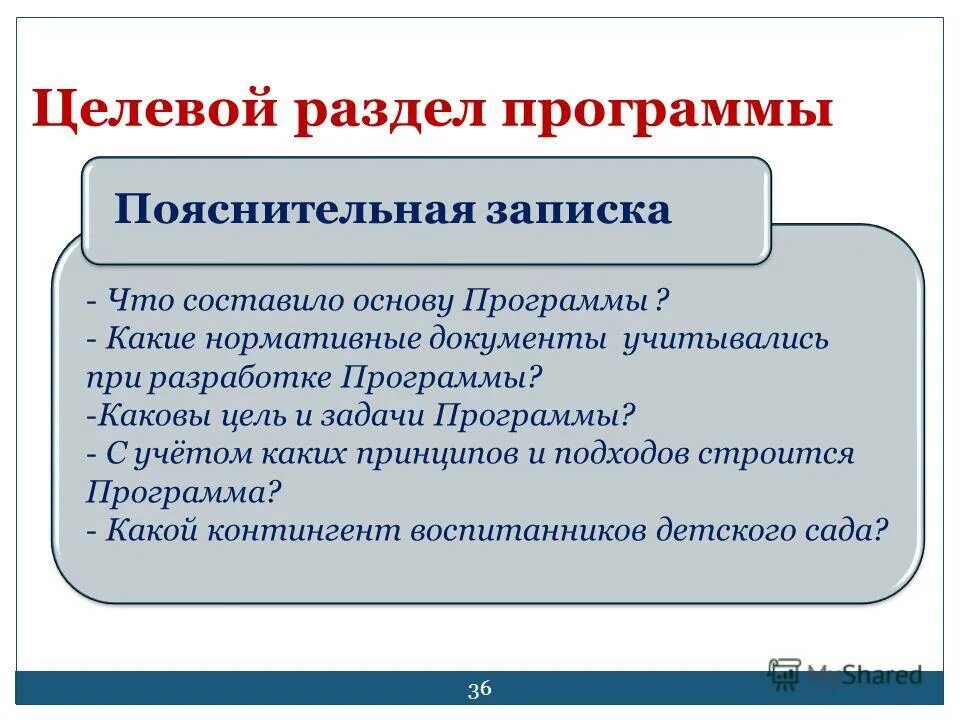 Целевой раздел программы

Пояснительная записка

- Что составило основу Программы ?
- Какие нормативные документы учитывались при разработке Программы?
-Каковы цель и задачи Программы?
- С учётом каких принципов и подходов строится Программа?
- Какой контингент воспитанников детского сада?

36

MyShared